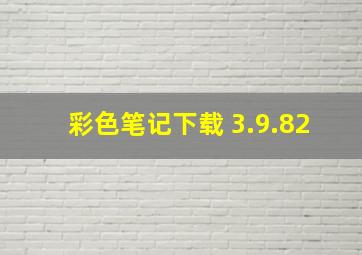 彩色笔记下载 3.9.82